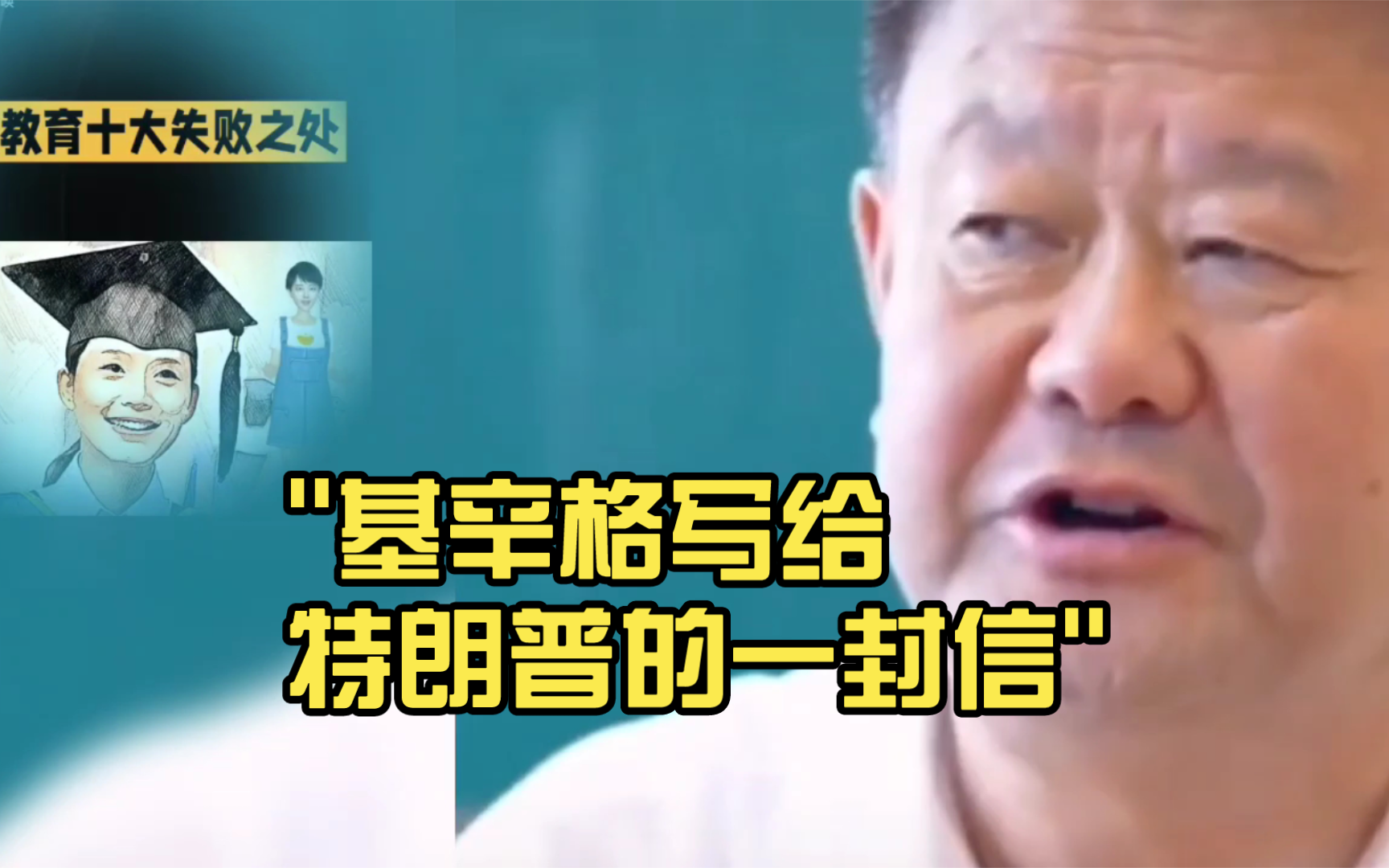 教育十大失败之处

"基辛格写给特朗普的一封信"